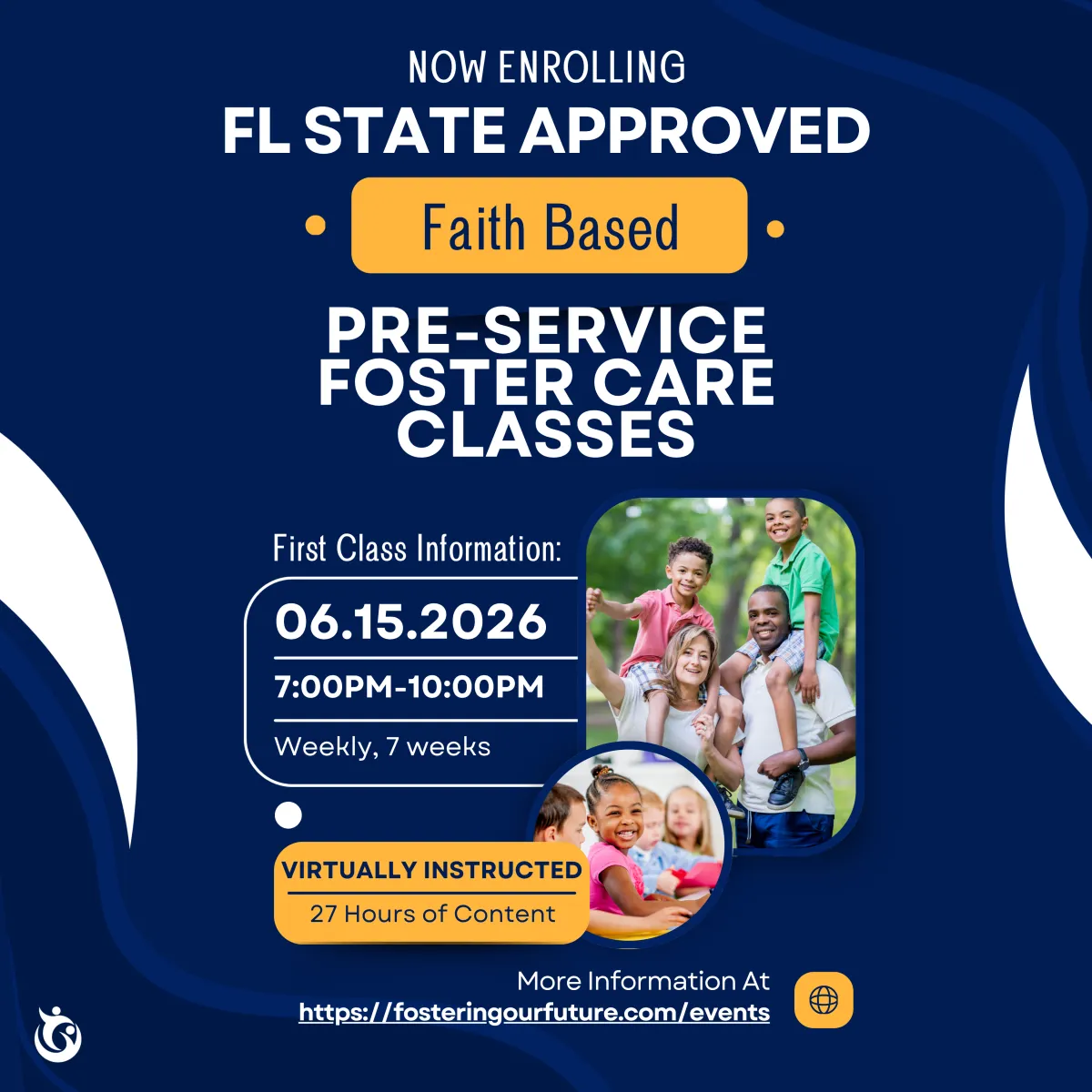 NOW ENROLLING
FL STATE APPROVED

Faith Based

PRE-SERVICE
FOSTER CARE
CLASSES

First Class Information:

06.15.2026

7:00PM-10:00PM

Weekly, 7 weeks

VIRTUALLY INSTRUCTED
27 Hours of Content

More Information At
https://fosteringourfuture.com/events